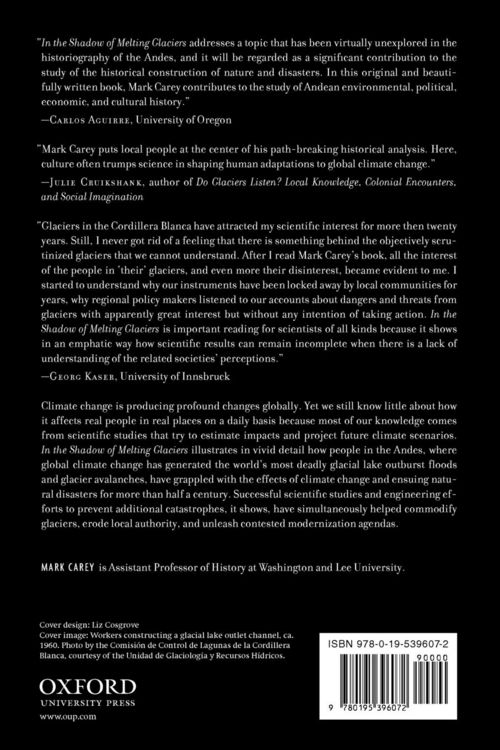 "In the Shadow of Melting Glaciers addresses a topic that has been virtually unexplored in the historiography of the Andes, and it will be regarded as a significant contribution to the study of the historical construction of nature and disasters. In this original and beautifully written book, Mark Carey contributes to the study of Andean environmental, political, economic, and cultural history."
—Carlos Aguirre, University of Oregon

"Mark Carey puts local people at the center of his path-breaking historical analysis. Here, culture often trumps science in shaping human adaptations to global climate change."
—Julie Cruikshank, author of Do Glaciers Listen? Local Knowledge, Colonial Encounters, and Social Imagination

"Glaciers in the Cordillera Blanca have attracted my scientific interest for more then twenty years. Still, I never got rid of a feeling that there is something behind the objectively scrutinized glaciers that we cannot understand. After I read Mark Carey's book, all the interest of the people in 'their' glaciers, and even more their disinterest, became evident to me. I started to understand why our instruments have been locked away by local communities for years, why regional policy makers listened to our accounts about dangers and threats from glaciers with apparently great interest but without any intention of taking action. In the Shadow of Melting Glaciers is important reading for scientists of all kinds because it shows in an emphatic way how scientific results can remain incomplete when there is a lack of understanding of the related societies' perceptions."
—Georg Kaser, University of Innsbruck

Climate change is producing profound changes globally. Yet we still know little about how it affects real people in real places on a daily basis because most of our knowledge comes from scientific studies that try to estimate impacts and project future climate scenarios. In the Shadow of Melting Glaciers illustrates in vivid detail how people in the Andes, where global climate change has generated the world's most deadly glacial lake outburst floods and glacier avalanches, have grappled with the effects of climate change and ensuing natural disasters for more than half a century. Successful scientific studies and engineering efforts to prevent additional catastrophes, it shows, have simultaneously helped commodify glaciers, erode local authority, and unleash contested modernization agendas.

MARK CAREY is Assistant Professor of History at Washington and Lee University.

Cover design: Liz Cosgrove
Cover image: Workers constructing a glacial lake outlet channel, ca. 1960. Photo by the Comisión de Control de Lagunas de la Cordillera Blanca, courtesy of the Unidad de Glaciología y Recursos Hídricos.

OXFORD
UNIVERSITY PRESS
www.oup.com

ISBN 978-0-19-539607-2
90000
9 780195 396072